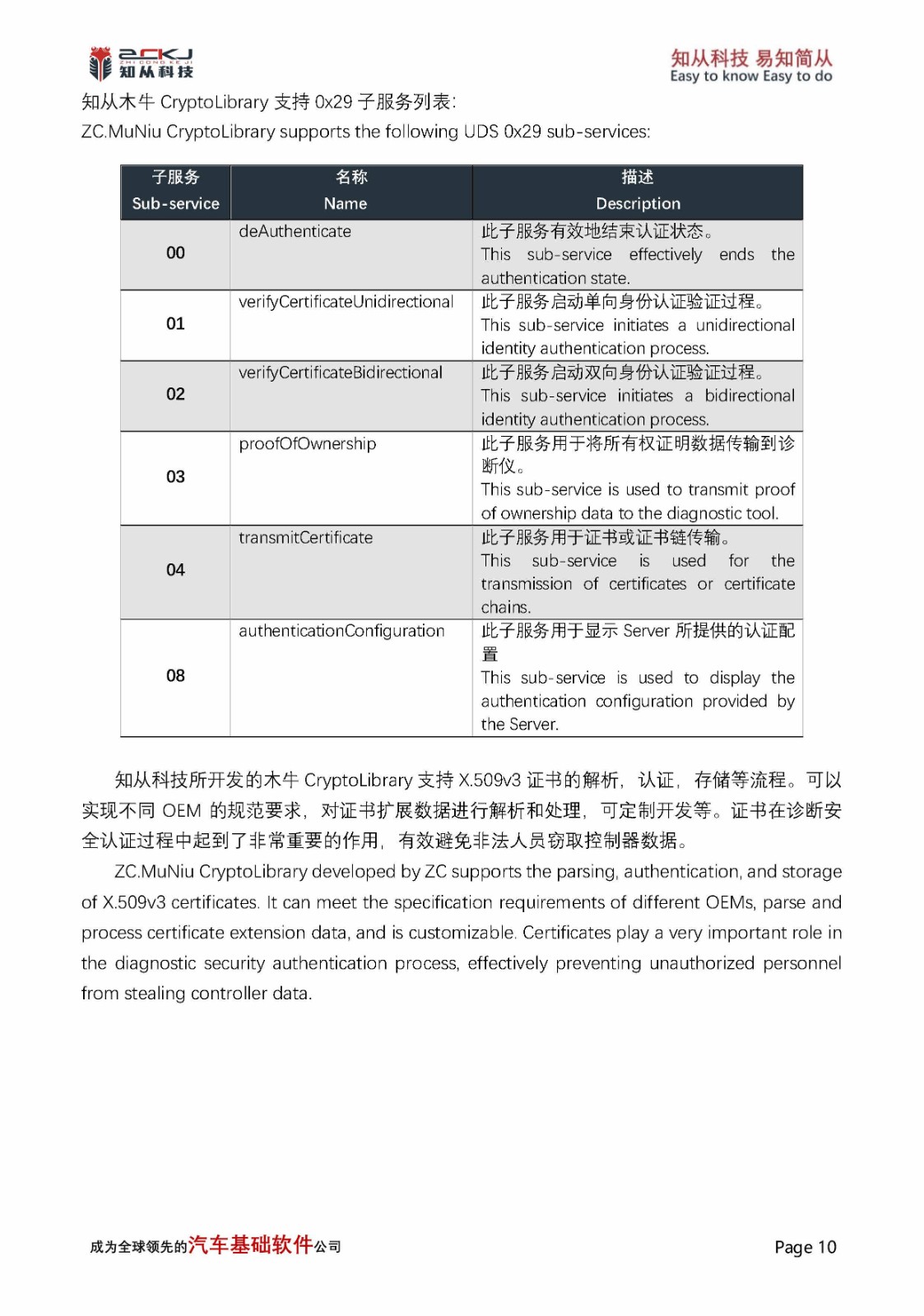 ZCKJ
ZHI CONG KE JI
知从科技

知从科技 易知简从
Easy to know Easy to do

知从木牛 CryptoLibrary 支持 0x29 子服务列表:
ZC.MuNiu CryptoLibrary supports the following UDS 0x29 sub-services:

| 子服务 Sub-service | 名称 Name | 描述 Description |
|---|---|---|
| 00 | deAuthenticate | 此子服务有效地结束认证状态。 This sub-service effectively ends the authentication state. |
| 01 | verifyCertificateUnidirectional | 此子服务启动单向身份认证验证过程。 This sub-service initiates a unidirectional identity authentication process. |
| 02 | verifyCertificateBidirectional | 此子服务启动双向身份认证验证过程。 This sub-service initiates a bidirectional identity authentication process. |
| 03 | proofOfOwnership | 此子服务用于将所有权证明数据传输到诊断仪。 This sub-service is used to transmit proof of ownership data to the diagnostic tool. |
| 04 | transmitCertificate | 此子服务用于证书或证书链传输。 This sub-service is used for the transmission of certificates or certificate chains. |
| 08 | authenticationConfiguration | 此子服务用于显示 Server 所提供的认证配置 This sub-service is used to display the authentication configuration provided by the Server. |

知从科技所开发的木牛 CryptoLibrary 支持 X.509v3 证书的解析，认证，存储等流程。可以实现不同 OEM 的规范要求，对证书扩展数据进行解析和处理，可定制开发等。证书在诊断安全认证过程中起到了非常重要的作用，有效避免非法人员窃取控制器数据。

ZC.MuNiu CryptoLibrary developed by ZC supports the parsing, authentication, and storage of X.509v3 certificates. It can meet the specification requirements of different OEMs, parse and process certificate extension data, and is customizable. Certificates play a very important role in the diagnostic security authentication process, effectively preventing unauthorized personnel from stealing controller data.

成为全球领先的汽车基础软件公司
Page 10